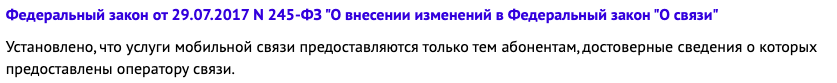 Федеральный закон от 29.07.2017 N 245-ФЗ "О внесении изменений в Федеральный закон "О связи"

Установлено, что услуги мобильной связи предоставляются только тем абонентам, достоверные сведения о которых предоставлены оператору связи.